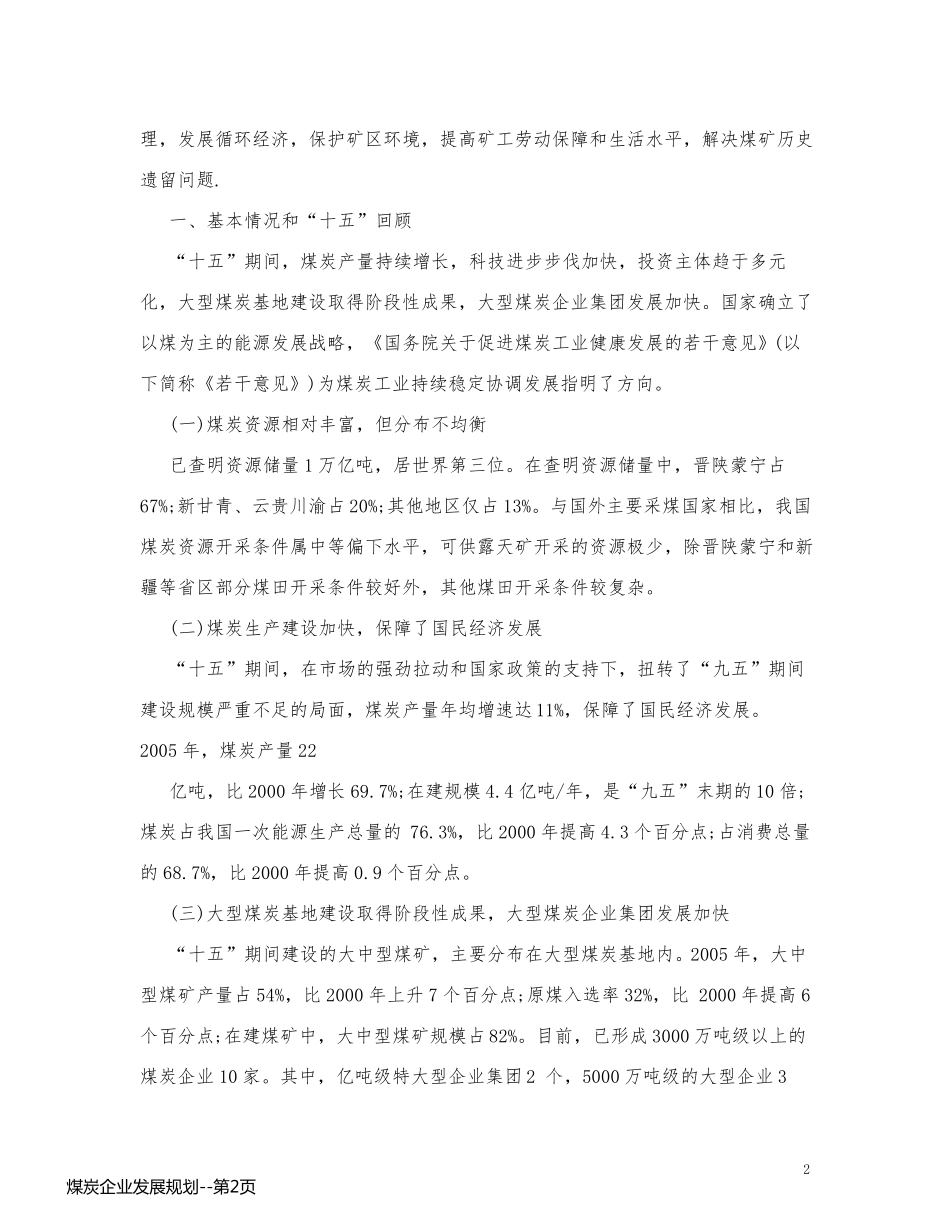 理，发展循环经济，保护矿区环境，提高矿工劳动保障和生活水平，解决煤矿历史遗留问题.

一、基本情况和“十五”回顾

“十五”期间，煤炭产量持续增长，科技进步步伐加快，投资主体趋于多元化，大型煤炭基地建设取得阶段性成果，大型煤炭企业集团发展加快。国家确立了以煤为主的能源发展战略，《国务院关于促进煤炭工业健康发展的若干意见》(以下简称《若干意见》)为煤炭工业持续稳定协调发展指明了方向。

(一)煤炭资源相对丰富，但分布不均衡

已查明资源储量1万亿吨，居世界第三位。在查明资源储量中，晋陕蒙宁占67%;新甘青、云贵川渝占20%;其他地区仅占13%。与国外主要采煤国家相比，我国煤炭资源开采条件属中等偏下水平，可供露天矿开采的资源极少，除晋陕蒙宁和新疆等省区部分煤田开采条件较好外，其他煤田开采条件较复杂。

(二)煤炭生产建设加快，保障了国民经济发展

“十五”期间，在市场的强劲拉动和国家政策的支持下，扭转了“九五”期间建设规模严重不足的局面，煤炭产量年均增速达11%，保障了国民经济发展。

2005年，煤炭产量22

亿吨，比2000年增长69.7%;在建规模4.4亿吨/年，是“九五”末期的10倍;煤炭占我国一次能源生产总量的 76.3%，比2000年提高4.3个百分点;占消费总量的68.7%，比2000年提高0.9个百分点。

(三)大型煤炭基地建设取得阶段性成果，大型煤炭企业集团发展加快

“十五”期间建设的大中型煤矿，主要分布在大型煤炭基地内。2005年，大中型煤矿产量占54%，比2000年上升7个百分点;原煤入选率32%，比 2000年提高6个百分点;在建煤矿中，大中型煤矿规模占82%。目前，已形成3000万吨级以上的煤炭企业10家。其中，亿吨级特大型企业集团2 个，5000万吨级的大型企业3

2

煤炭企业发展规划--第2页